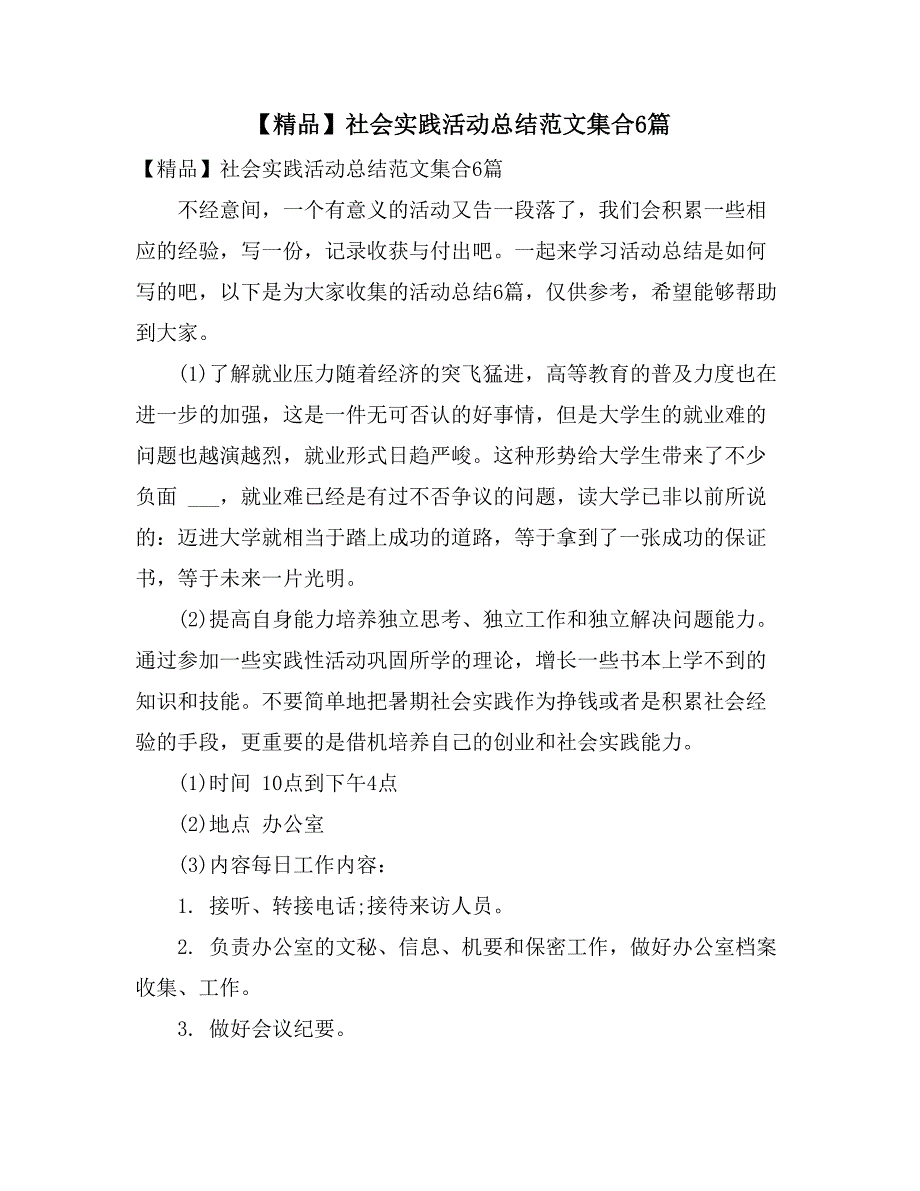 【精品】社会实践活动总结范文集合6篇

【精品】社会实践活动总结范文集合6篇

不经意间，一个有意义的活动又告一段落了，我们会积累一些相应的经验，写一份，记录收获与付出吧。一起来学习活动总结是如何写的吧，以下是为大家收集的活动总结6篇，仅供参考，希望能够帮助到大家。

(1)了解就业压力随着经济的突飞猛进，高等教育的普及力度也在进一步的加强，这是一件无可否认的好事情，但是大学生的就业难的问题也越演越烈，就业形式日趋严峻。这种形势给大学生带来了不少负面 ___，就业难已经是有过不否争议的问题，读大学已非以前所说的：迈进大学就相当于踏上成功的道路，等于拿到了一张成功的保证书，等于未来一片光明。

(2)提高自身能力培养独立思考、独立工作和独立解决问题能力。通过参加一些实践性活动巩固所学的理论，增长一些书本上学不到的知识和技能。不要简单地把暑期社会实践作为挣钱或者是积累社会经验的手段，更重要的是借机培养自己的创业和社会实践能力。

(1)时间 10点到下午4点

(2)地点 办公室

(3)内容每日工作内容：

1. 接听、转接电话;接待来访人员。

2. 负责办公室的文秘、信息、机要和保密工作，做好办公室档案收集、工作。

3. 做好会议纪要。